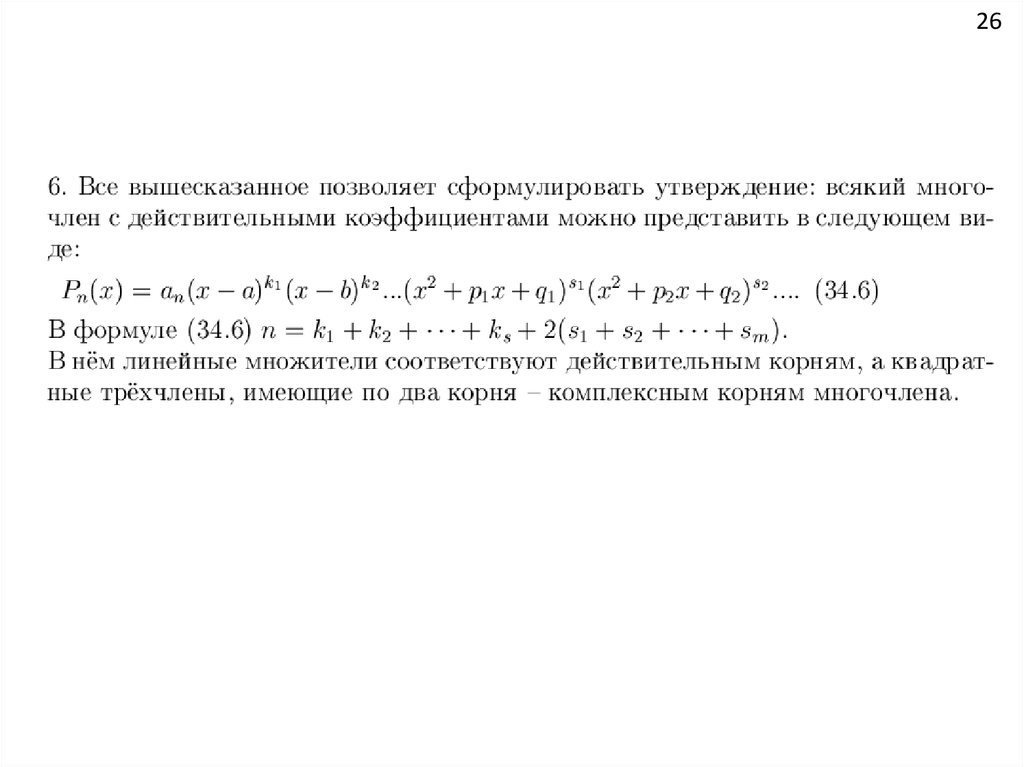 26

6. Все вышесказанное позволяет сформулировать утверждение: всякий многочлен с действительными коэффициентами можно представить в следующем виде:

$P_n(x) = a_n(x-a)^{k_1}(x-b)^{k_2}...(x^2+p_1x+q_1)^{s_1}(x^2+p_2x+q_2)^{s_2}....$ (34.6)

В формуле (34.6) $n = k_1 + k_2 + \cdots + k_s + 2(s_1 + s_2 + \cdots + s_m)$.

В нём линейные множители соответствуют действительным корням, а квадратные трёхчлены, имеющие по два корня – комплексным корням многочлена.